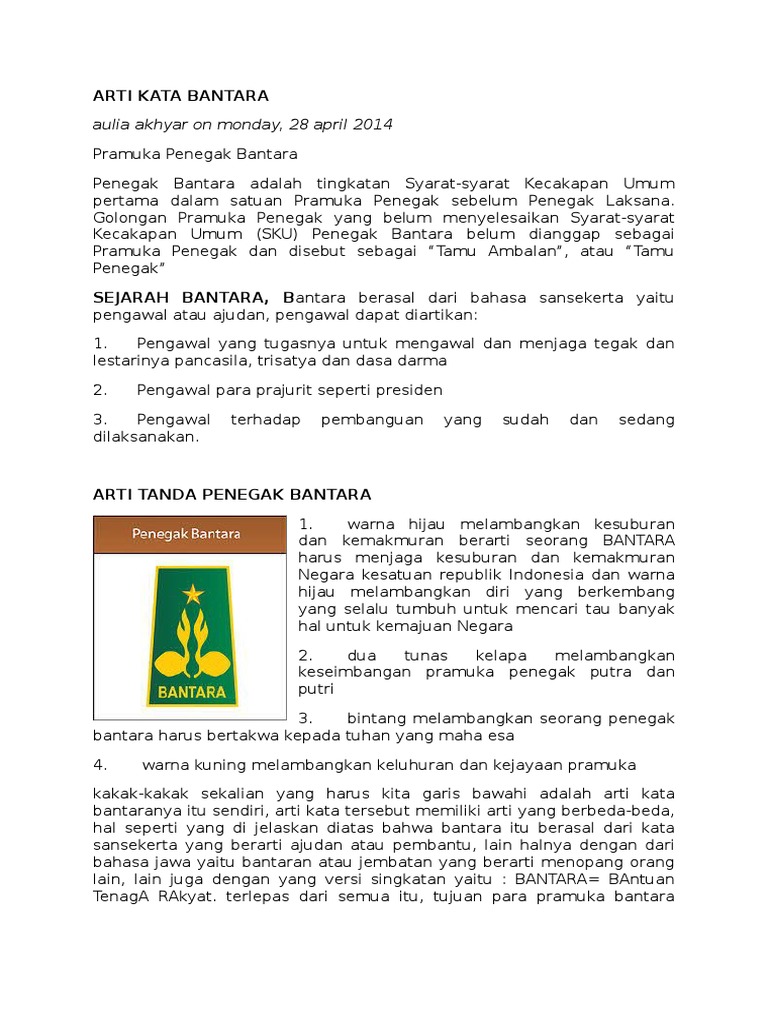 ARTI KATA BANTARA

aulia akhyar on monday, 28 april 2014

Pramuka Penegak Bantara

Penegak Bantara adalah tingkatan Syarat-syarat Kecakapan Umum pertama dalam satuan Pramuka Penegak sebelum Penegak Laksana. Golongan Pramuka Penegak yang belum menyelesaikan Syarat-syarat Kecakapan Umum (SKU) Penegak Bantara belum dianggap sebagai Pramuka Penegak dan disebut sebagai "Tamu Ambalan", atau "Tamu Penegak"

SEJARAH BANTARA, Bantara berasal dari bahasa sansekerta yaitu pengawal atau ajudan, pengawal dapat diartikan:

1. Pengawal yang tugasnya untuk mengawal dan menjaga tegak dan lestarinya pancasila, trisatya dan dasa darma

2. Pengawal para prajurit seperti presiden

3. Pengawal terhadap pembanguan yang sudah dan sedang dilaksanakan.

ARTI TANDA PENEGAK BANTARA

Penegak Bantara

BANTARA

1. warna hijau melambangkan kesuburan dan kemakmuran berarti seorang BANTARA harus menjaga kesuburan dan kemakmuran Negara kesatuan republik Indonesia dan warna hijau melambangkan diri yang berkembang yang selalu tumbuh untuk mencari tau banyak hal untuk kemajuan Negara

2. dua tunas kelapa melambangkan keseimbangan pramuka penegak putra dan putri

3. bintang melambangkan seorang penegak bantara harus bertakwa kepada tuhan yang maha esa

4. warna kuning melambangkan keluhuran dan kejayaan pramuka

kakak-kakak sekalian yang harus kita garis bawahi adalah arti kata bantaranya itu sendiri, arti kata tersebut memiliki arti yang berbeda-beda, hal seperti yang di jelaskan diatas bahwa bantara itu berasal dari kata sansekerta yang berarti ajudan atau pembantu, lain halnya dengan dari bahasa jawa yaitu bantaran atau jembatan yang berarti menopang orang lain, lain juga dengan yang versi singkatan yaitu : BANTARA= BAntuan TenagA RAkyat. terlepas dari semua itu, tujuan para pramuka bantara